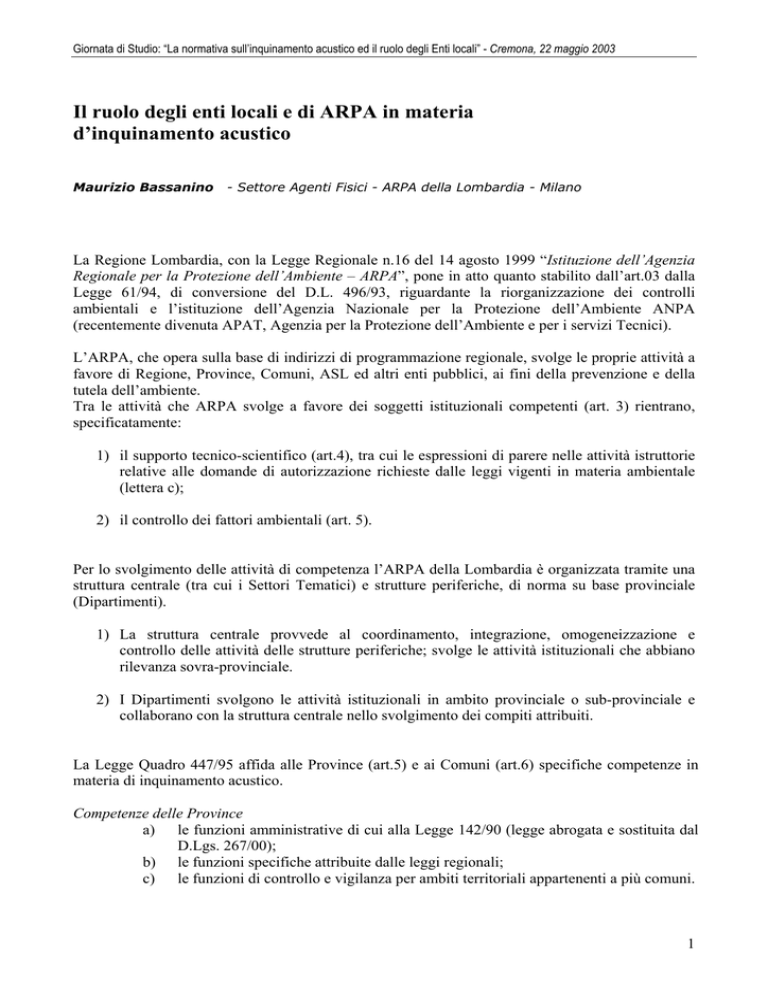 Giornata di Studio: "La normativa sull'inquinamento acustico ed il ruolo degli Enti locali" - Cremona, 22 maggio 2003

Il ruolo degli enti locali e di ARPA in materia d'inquinamento acustico

Maurizio Bassanino - Settore Agenti Fisici - ARPA della Lombardia - Milano

La Regione Lombardia, con la Legge Regionale n.16 del 14 agosto 1999 "Istituzione dell'Agenzia Regionale per la Protezione dell'Ambiente – ARPA", pone in atto quanto stabilito dall'art.03 dalla Legge 61/94, di conversione del D.L. 496/93, riguardante la riorganizzazione dei controlli ambientali e l'istituzione dell'Agenzia Nazionale per la Protezione dell'Ambiente ANPA (recentemente divenuta APAT, Agenzia per la Protezione dell'Ambiente e per i servizi Tecnici).

L'ARPA, che opera sulla base di indirizzi di programmazione regionale, svolge le proprie attività a favore di Regione, Province, Comuni, ASL ed altri enti pubblici, ai fini della prevenzione e della tutela dell'ambiente.
Tra le attività che ARPA svolge a favore dei soggetti istituzionali competenti (art. 3) rientrano, specificatamente:

1) il supporto tecnico-scientifico (art.4), tra cui le espressioni di parere nelle attività istruttorie relative alle domande di autorizzazione richieste dalle leggi vigenti in materia ambientale (lettera c);

2) il controllo dei fattori ambientali (art. 5).

Per lo svolgimento delle attività di competenza l'ARPA della Lombardia è organizzata tramite una struttura centrale (tra cui i Settori Tematici) e strutture periferiche, di norma su base provinciale (Dipartimenti).

1) La struttura centrale provvede al coordinamento, integrazione, omogeneizzazione e controllo delle attività delle strutture periferiche; svolge le attività istituzionali che abbiano rilevanza sovra-provinciale.

2) I Dipartimenti svolgono le attività istituzionali in ambito provinciale o sub-provinciale e collaborano con la struttura centrale nello svolgimento dei compiti attribuiti.

La Legge Quadro 447/95 affida alle Province (art.5) e ai Comuni (art.6) specifiche competenze in materia di inquinamento acustico.

Competenze delle Province
a) le funzioni amministrative di cui alla Legge 142/90 (legge abrogata e sostituita dal D.Lgs. 267/00);
b) le funzioni specifiche attribuite dalle leggi regionali;
c) le funzioni di controllo e vigilanza per ambiti territoriali appartenenti a più comuni.

1